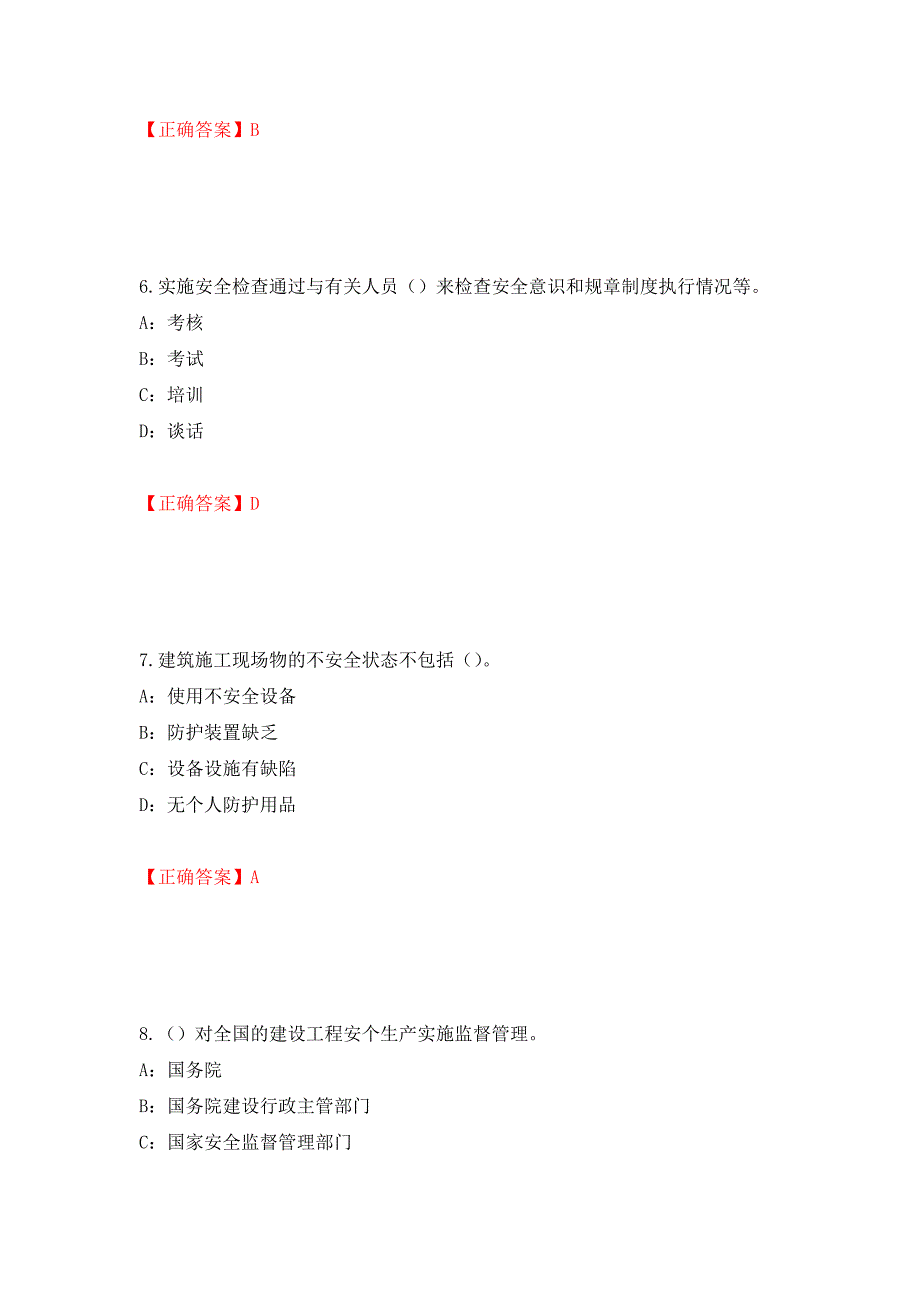 【正确答案】B

6.实施安全检查通过与有关人员（）来检查安全意识和规章制度执行情况等。

A：考核

B：考试

C：培训

D：谈话

【正确答案】D

7.建筑施工现场物的不安全状态不包括（）。

A：使用不安全设备

B：防护装置缺乏

C：设备设施有缺陷

D：无个人防护用品

【正确答案】A

8.（）对全国的建设工程安个生产实施监督管理。

A：国务院

B：国务院建设行政主管部门

C：国家安全监督管理部门